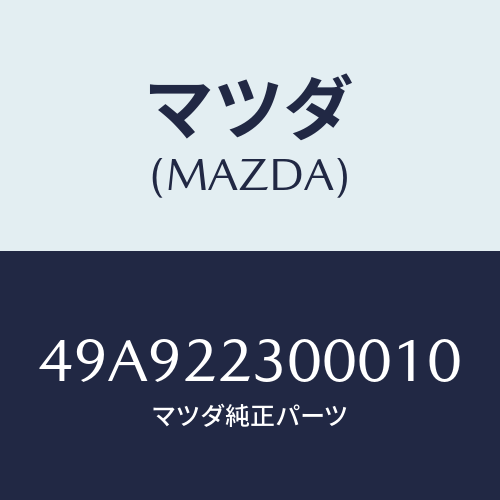 マツダ
(MAZDA)

49A922300010
マツダ純正パーツ